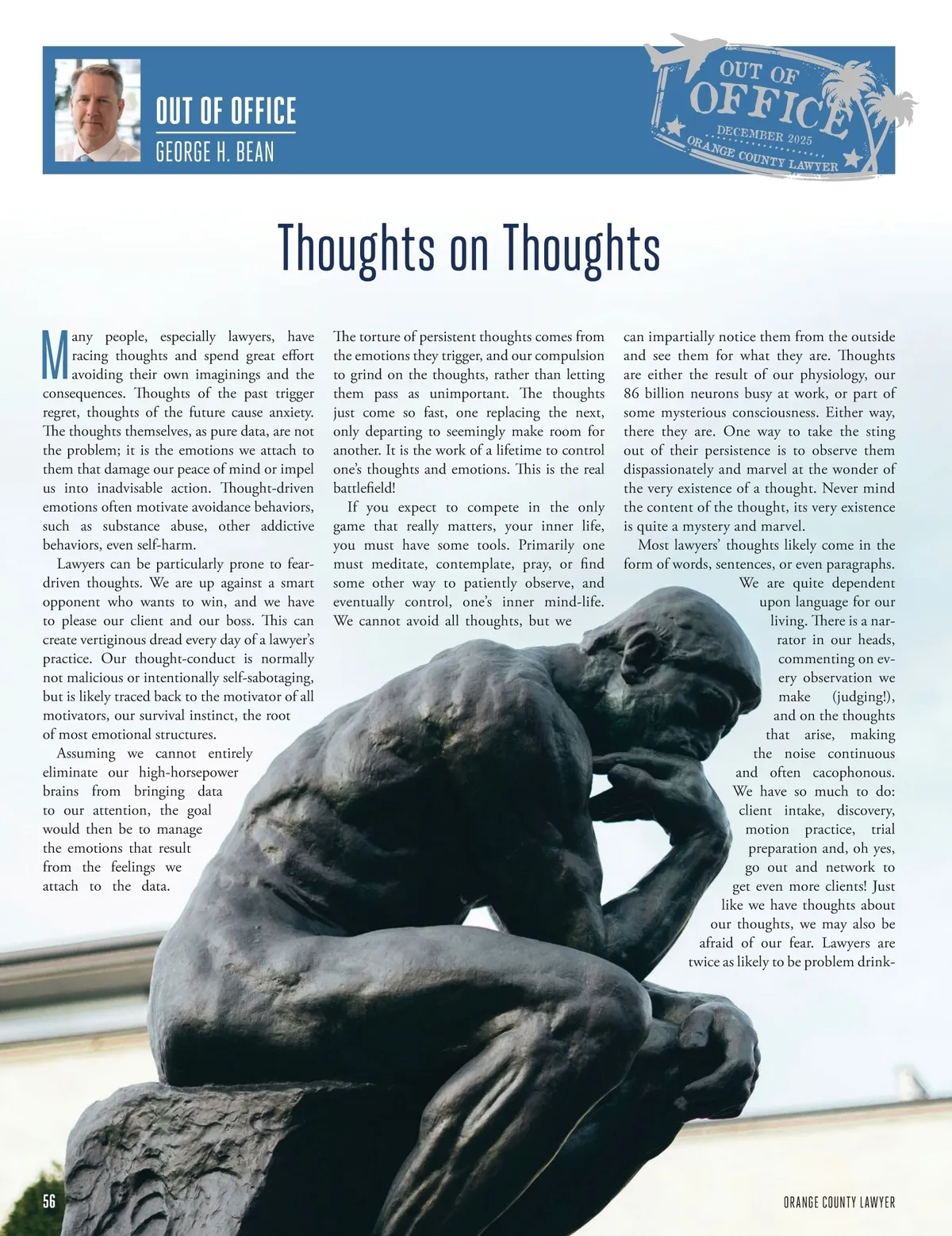 OUT OF OFFICE
GEORGE H. BEAN

OUT OF OFFICE
DECEMBER 2025
ORANGE COUNTY LAWYER

Thoughts on Thoughts

Many people, especially lawyers, have racing thoughts and spend great effort avoiding their own imaginings and the consequences. Thoughts of the past trigger regret, thoughts of the future cause anxiety. The thoughts themselves, as pure data, are not the problem; it is the emotions we attach to them that damage our peace of mind or impel us into inadvisable action. Thought-driven emotions often motivate avoidance behaviors, such as substance abuse, other addictive behaviors, even self-harm.

Lawyers can be particularly prone to fear-driven thoughts. We are up against a smart opponent who wants to win, and we have to please our client and our boss. This can create vertiginous dread every day of a lawyer's practice. Our thought-conduct is normally not malicious or intentionally self-sabotaging, but is likely traced back to the motivator of all motivators, our survival instinct, the root of most emotional structures.

Assuming we cannot entirely eliminate our high-horsepower brains from bringing data to our attention, the goal would then be to manage the emotions that result from the feelings we attach to the data.

The torture of persistent thoughts comes from the emotions they trigger, and our compulsion to grind on the thoughts, rather than letting them pass as unimportant. The thoughts just come so fast, one replacing the next, only departing to seemingly make room for another. It is the work of a lifetime to control one's thoughts and emotions. This is the real battlefield!

If you expect to compete in the only game that really matters, your inner life, you must have some tools. Primarily one must meditate, contemplate, pray, or find some other way to patiently observe, and eventually control, one's inner mind-life. We cannot avoid all thoughts, but we can impartially notice them from the outside and see them for what they are. Thoughts are either the result of our physiology, our 86 billion neurons busy at work, or part of some mysterious consciousness. Either way, there they are. One way to take the sting out of their persistence is to observe them dispassionately and marvel at the wonder of the very existence of a thought. Never mind the content of the thought, its very existence is quite a mystery and marvel.

Most lawyers' thoughts likely come in the form of words, sentences, or even paragraphs. We are quite dependent upon language for our living. There is a narrator in our heads, commenting on every observation we make (judging!), and on the thoughts that arise, making the noise continuous and often cacophonous. We have so much to do: client intake, discovery, motion practice, trial preparation and, oh yes, go out and network to get even more clients! Just like we have thoughts about our thoughts, we may also be afraid of our fear. Lawyers are twice as likely to be problem drink-

56

ORANGE COUNTY LAWYER